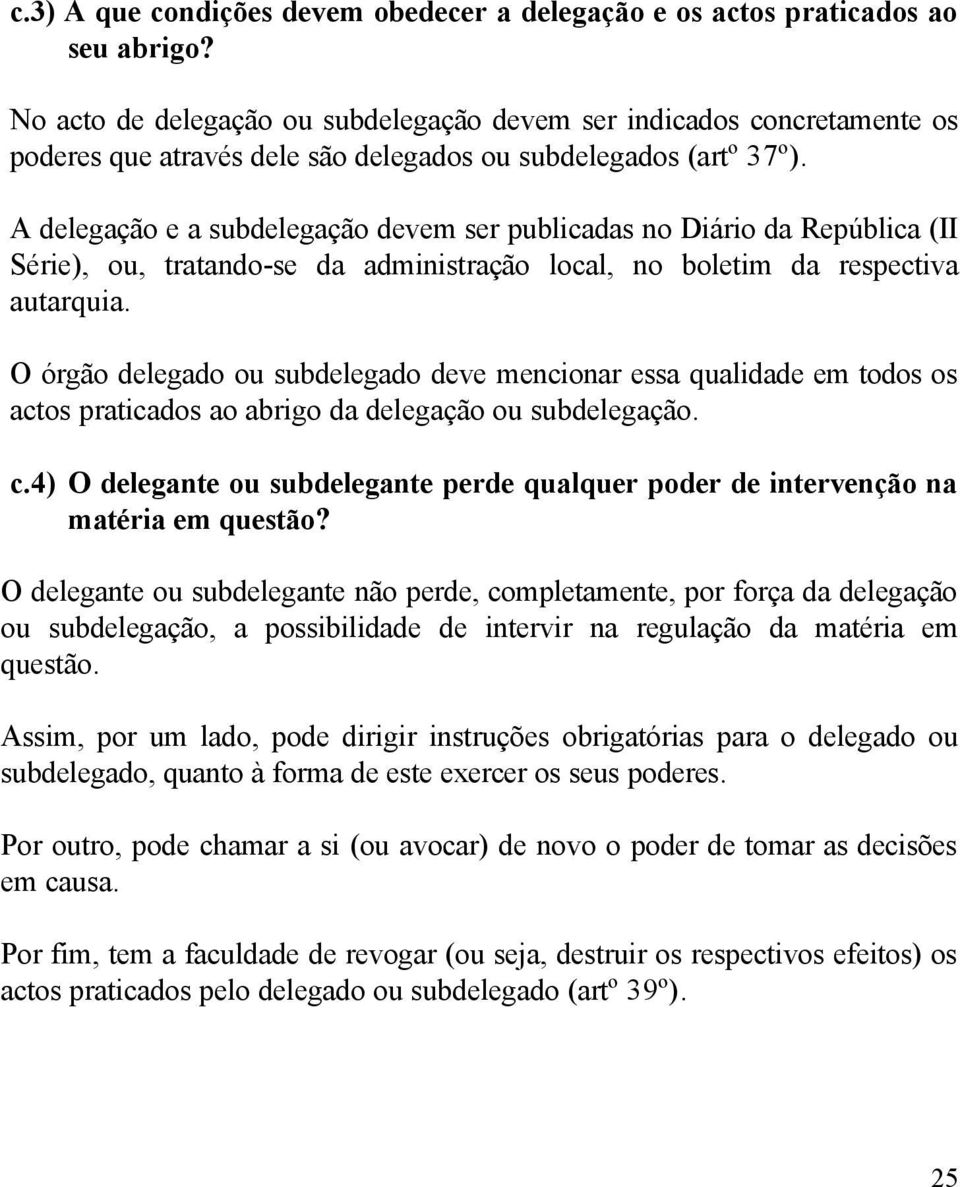 c.3) A que condições devem obedecer a delegação e os actos praticados ao seu abrigo?

No acto de delegação ou subdelegação devem ser indicados concretamente os poderes que através dele são delegados ou subdelegados (artº 37º).

A delegação e a subdelegação devem ser publicadas no Diário da República (II Série), ou, tratando-se da administração local, no boletim da respectiva autarquia.

O órgão delegado ou subdelegado deve mencionar essa qualidade em todos os actos praticados ao abrigo da delegação ou subdelegação.

c.4) O delegante ou subdelegante perde qualquer poder de intervenção na matéria em questão?

O delegante ou subdelegante não perde, completamente, por força da delegação ou subdelegação, a possibilidade de intervir na regulação da matéria em questão.

Assim, por um lado, pode dirigir instruções obrigatórias para o delegado ou subdelegado, quanto à forma de este exercer os seus poderes.

Por outro, pode chamar a si (ou avocar) de novo o poder de tomar as decisões em causa.

Por fim, tem a faculdade de revogar (ou seja, destruir os respectivos efeitos) os actos praticados pelo delegado ou subdelegado (artº 39º).

25